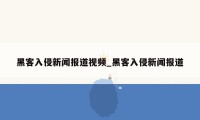 黑客入侵新闻报道视频_黑客入侵新闻报道